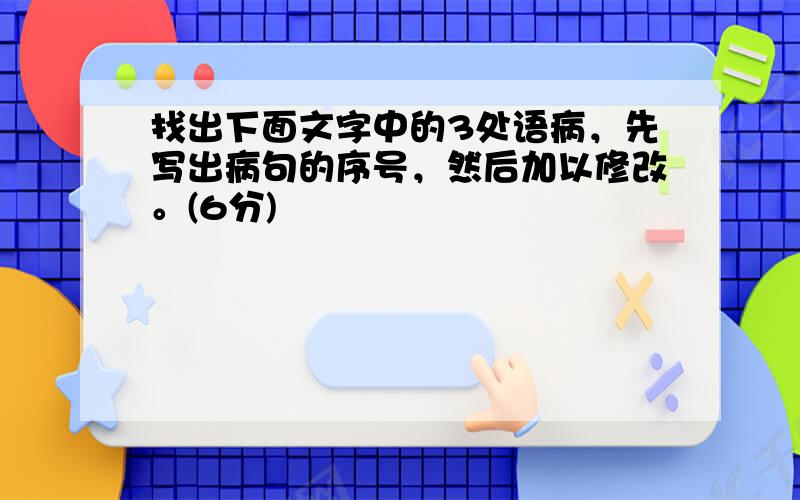 找出下面文字中的3处语病，先写出病句的序号，然后加以修改。(6分)